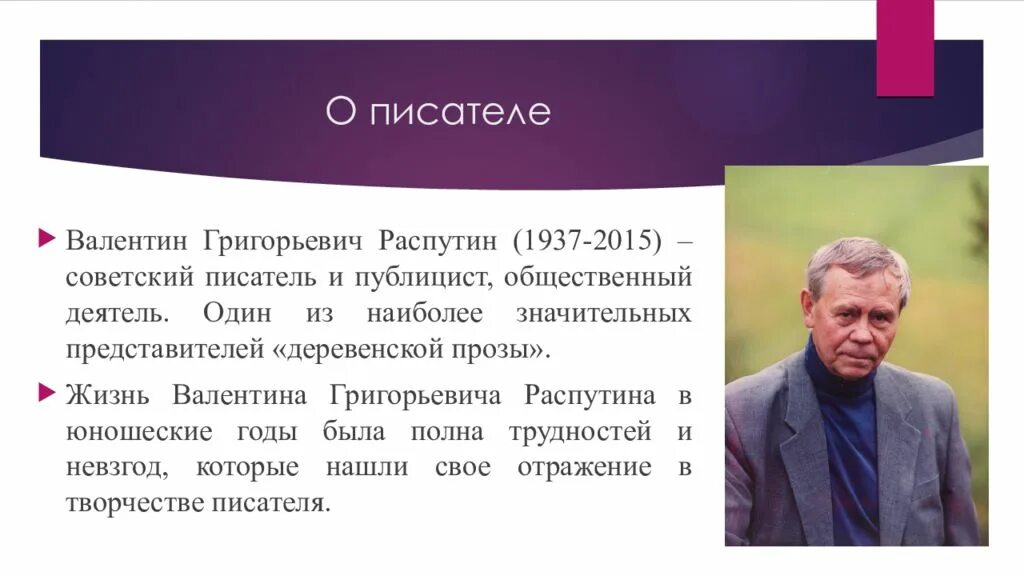 О писателе

Валентин Григорьевич Распутин (1937-2015) – советский писатель и публицист, общественный деятель. Один из наиболее значительных представителей «деревенской прозы».

Жизнь Валентина Григорьевича Распутина в юношеские годы была полна трудностей и невзгод, которые нашли свое отражение в творчестве писателя.